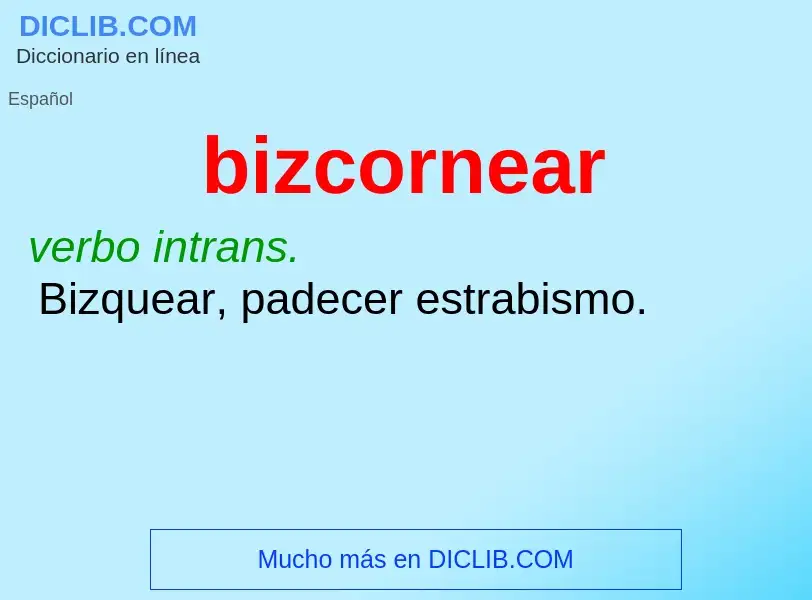 DICLIB.COM
Diccionario en línea

Español

bizcornear

verbo intrans.
Bizquear, padecer estrabismo.

Mucho más en DICLIB.COM